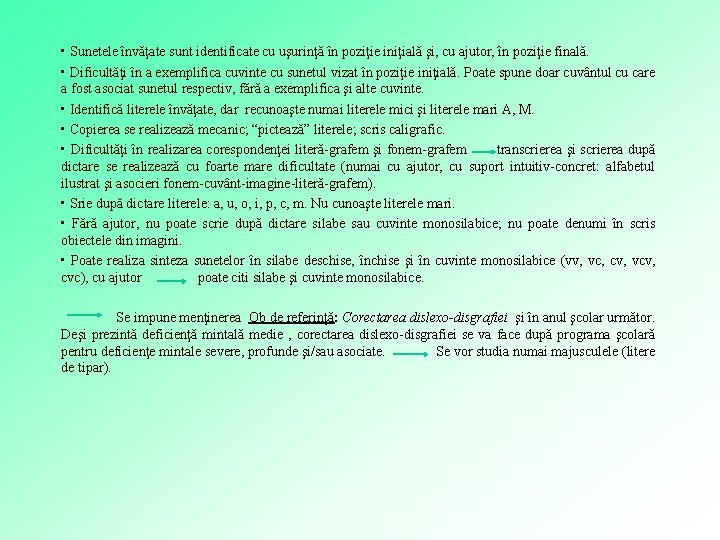 ▪ Sunetele învăţate sunt identificate cu uşurinţă în poziţie iniţială şi, cu ajutor, în poziţie finală.

▪ Dificultăţi în a exemplifica cuvinte cu sunetul vizat în poziţie iniţială. Poate spune doar cuvântul cu care a fost asociat sunetul respectiv, fără a exemplifica şi alte cuvinte.

▪ Identifică literele învăţate, dar recunoaşte numai literele mici şi literele mari A, M.

▪ Copierea se realizează mecanic; "pictează" literele; scris caligrafic.

▪ Dificultăţi în realizarea corespondenţei literă-grafem şi fonem-grafem → transcrierea şi scrierea după dictare se realizează cu foarte mare dificultate (numai cu ajutor, cu suport intuitiv-concret: alfabetul ilustrat şi asocieri fonem-cuvânt-imagine-literă-grafem).

▪ Srie după dictare literele: a, u, o, i, p, c, m. Nu cunoaşte literele mari.

▪ Fără ajutor, nu poate scrie după dictare silabe sau cuvinte monosilabice; nu poate denumi în scris obiectele din imagini.

▪ Poate realiza sinteza sunetelor în silabe deschise, închise şi în cuvinte monosilabice (vv, vc, cv, vcv, cvc), cu ajutor → poate citi silabe şi cuvinte monosilabice.

→ Se impune menţinerea Ob de referinţă: Corectarea dislexo-disgrafiei şi în anul şcolar următor. Deşi prezintă deficienţă mintală medie , corectarea dislexo-disgrafiei se va face după programa şcolară pentru deficienţe mintale severe, profunde şi/sau asociate. → Se vor studia numai majusculele (litere de tipar).